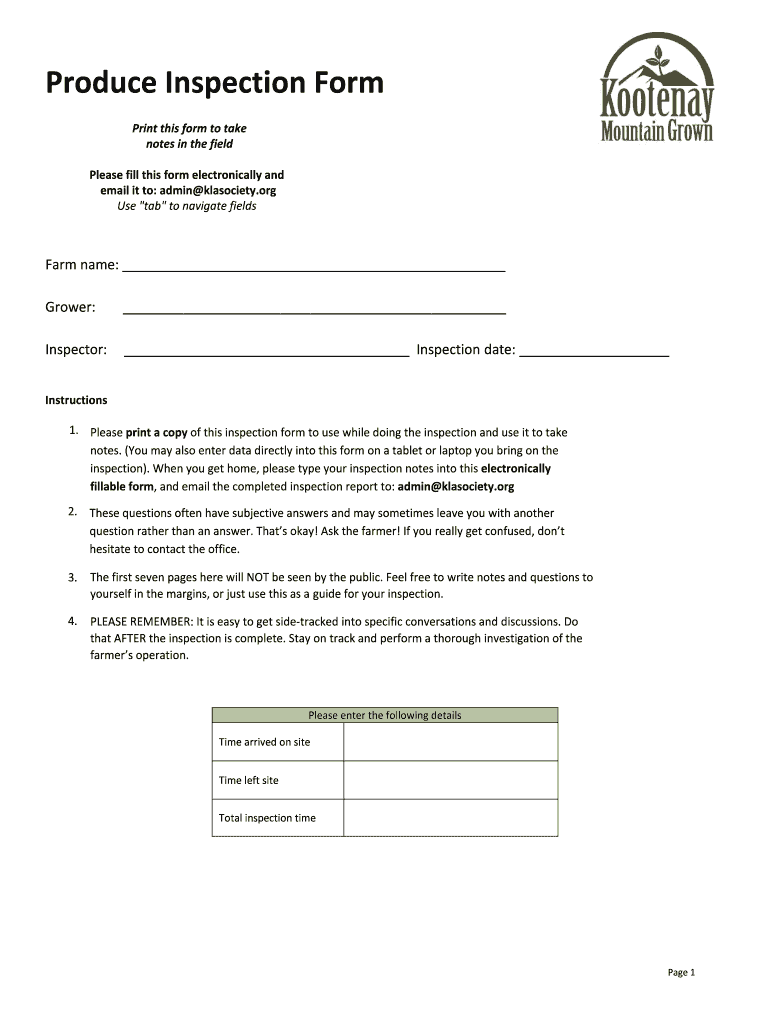 Produce Inspection Form

Kootenay
Mountain Grown

Print this form to take notes in the field

Please fill this form electronically and email it to: admin@klasociety.org
Use "tab" to navigate fields

Farm name: ____________________

Grower: ____________________

Inspector: ____________________ Inspection date: ____________________

Instructions

1. Please print a copy of this inspection form to use while doing the inspection and use it to take notes. (You may also enter data directly into this form on a tablet or laptop you bring on the inspection). When you get home, please type your inspection notes into this electronically fillable form, and email the completed inspection report to: admin@klasociety.org

2. These questions often have subjective answers and may sometimes leave you with another question rather than an answer. That's okay! Ask the farmer! If you really get confused, don't hesitate to contact the office.

3. The first seven pages here will NOT be seen by the public. Feel free to write notes and questions to yourself in the margins, or just use this as a guide for your inspection.

4. PLEASE REMEMBER: It is easy to get side-tracked into specific conversations and discussions. Do that AFTER the inspection is complete. Stay on track and perform a thorough investigation of the farmer's operation.

| Please enter the following details | |
|---|---|
| Time arrived on site | |
| Time left site | |
| Total inspection time | |

Page 1